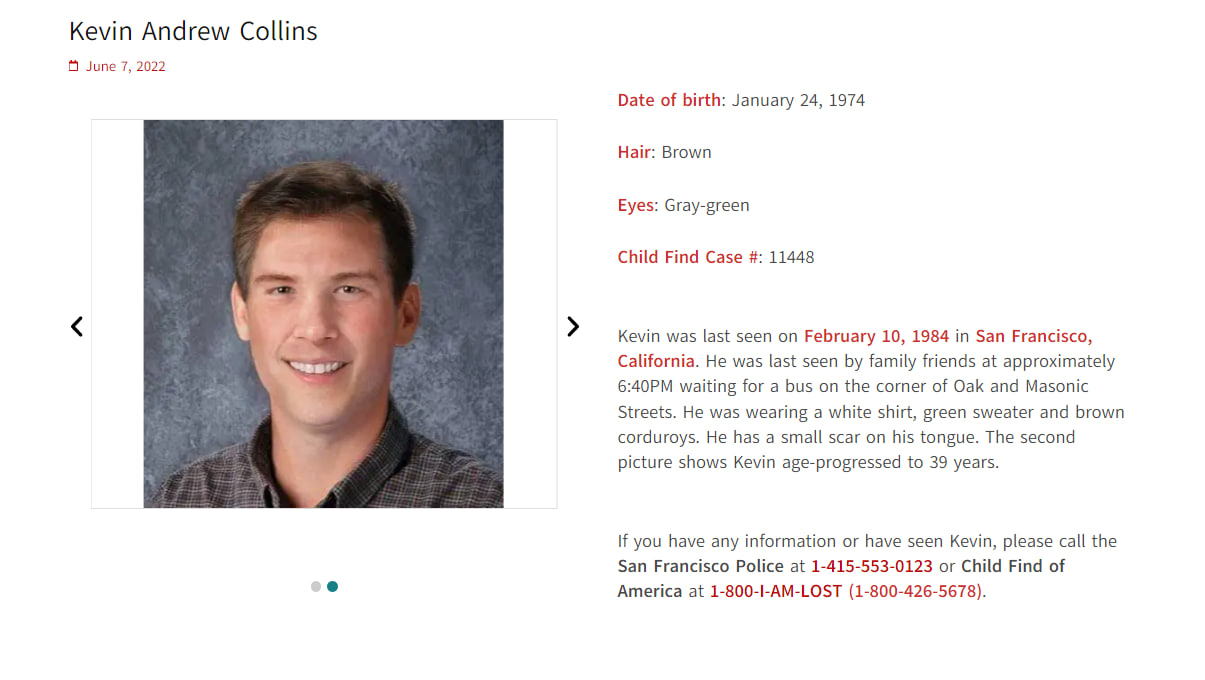 Kevin Andrew Collins

June 7, 2022

Date of birth: January 24, 1974

Hair: Brown

Eyes: Gray-green

Child Find Case #: 11448

Kevin was last seen on February 10, 1984 in San Francisco, California. He was last seen by family friends at approximately 6:40PM waiting for a bus on the corner of Oak and Masonic Streets. He was wearing a white shirt, green sweater and brown corduroys. He has a small scar on his tongue. The second picture shows Kevin age-progressed to 39 years.

If you have any information or have seen Kevin, please call the San Francisco Police at 1-415-553-0123 or Child Find of America at 1-800-I-AM-LOST (1-800-426-5678).